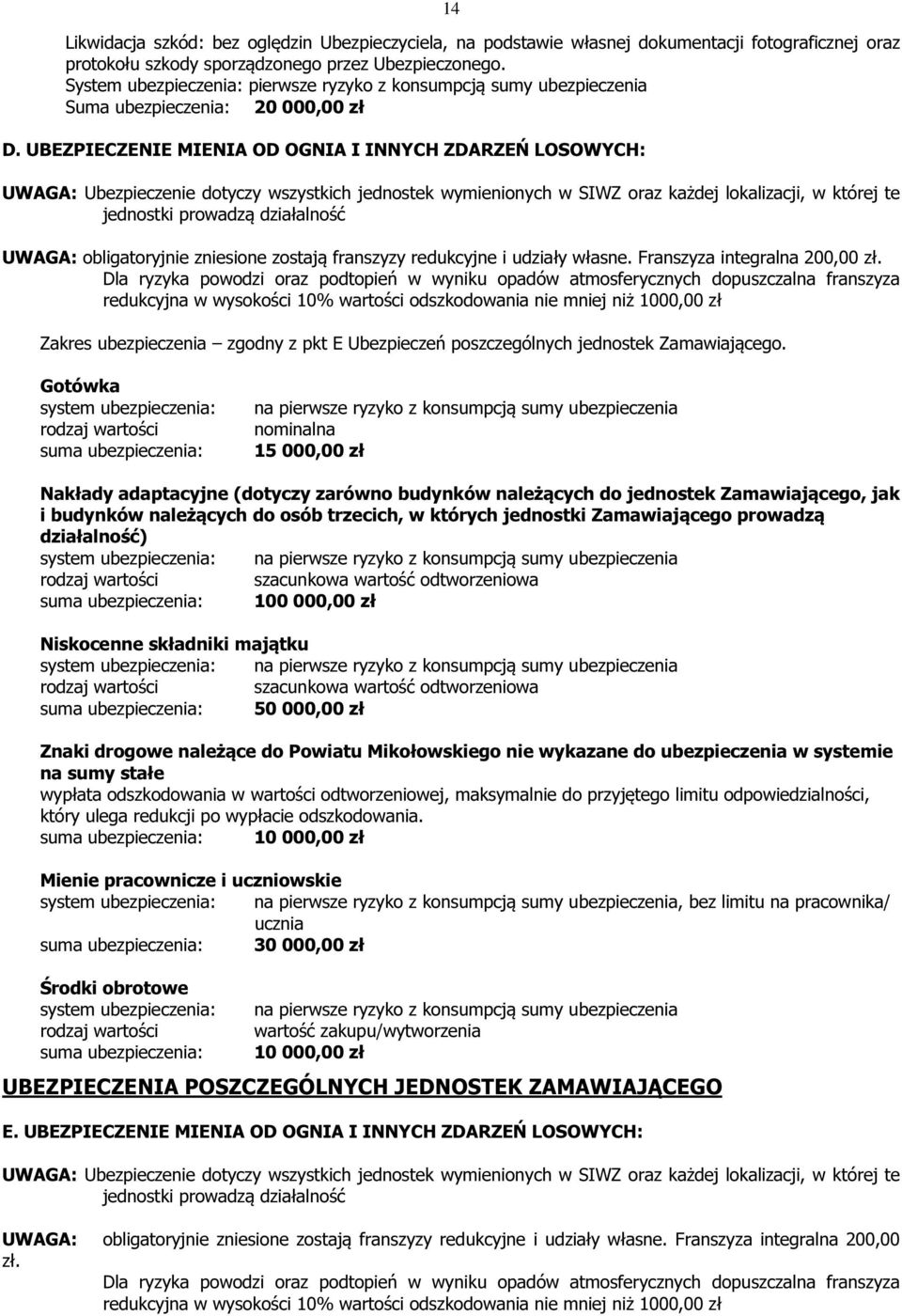 14

Likwidacja szkód: bez oględzin Ubezpieczyciela, na podstawie własnej dokumentacji fotograficznej oraz protokołu szkody sporządzonego przez Ubezpieczonego.
System ubezpieczenia: pierwsze ryzyko z konsumpcją sumy ubezpieczenia
Suma ubezpieczenia: 20 000,00 zł

D. UBEZPIECZENIE MIENIA OD OGNIA I INNYCH ZDARZEŃ LOSOWYCH:

UWAGA: Ubezpieczenie dotyczy wszystkich jednostek wymienionych w SIWZ oraz każdej lokalizacji, w której te jednostki prowadzą działalność

UWAGA: obligatoryjnie zniesione zostają franszyzy redukcyjne i udziały własne. Franszyza integralna 200,00 zł. Dla ryzyka powodzi oraz podtopień w wyniku opadów atmosferycznych dopuszczalna franszyza redukcyjna w wysokości 10% wartości odszkodowania nie mniej niż 1000,00 zł

Zakres ubezpieczenia – zgodny z pkt E Ubezpieczeń poszczególnych jednostek Zamawiającego.

Gotówka
system ubezpieczenia: na pierwsze ryzyko z konsumpcją sumy ubezpieczenia
rodzaj wartości nominalna
suma ubezpieczenia: 15 000,00 zł

Nakłady adaptacyjne (dotyczy zarówno budynków należących do jednostek Zamawiającego, jak i budynków należących do osób trzecich, w których jednostki Zamawiającego prowadzą działalność)
system ubezpieczenia: na pierwsze ryzyko z konsumpcją sumy ubezpieczenia
rodzaj wartości szacunkowa wartość odtworzeniowa
suma ubezpieczenia: 100 000,00 zł

Niskocenne składniki majątku
system ubezpieczenia: na pierwsze ryzyko z konsumpcją sumy ubezpieczenia
rodzaj wartości szacunkowa wartość odtworzeniowa
suma ubezpieczenia: 50 000,00 zł

Znaki drogowe należące do Powiatu Mikołowskiego nie wykazane do ubezpieczenia w systemie na sumy stałe
wypłata odszkodowania w wartości odtworzeniowej, maksymalnie do przyjętego limitu odpowiedzialności, który ulega redukcji po wypłacie odszkodowania.
suma ubezpieczenia: 10 000,00 zł

Mienie pracownicze i uczniowskie
system ubezpieczenia: na pierwsze ryzyko z konsumpcją sumy ubezpieczenia, bez limitu na pracownika/ ucznia
suma ubezpieczenia: 30 000,00 zł

Środki obrotowe
system ubezpieczenia: na pierwsze ryzyko z konsumpcją sumy ubezpieczenia
rodzaj wartości wartość zakupu/wytworzenia
suma ubezpieczenia: 10 000,00 zł

UBEZPIECZENIA POSZCZEGÓLNYCH JEDNOSTEK ZAMAWIAJĄCEGO

E. UBEZPIECZENIE MIENIA OD OGNIA I INNYCH ZDARZEŃ LOSOWYCH:

UWAGA: Ubezpieczenie dotyczy wszystkich jednostek wymienionych w SIWZ oraz każdej lokalizacji, w której te jednostki prowadzą działalność

UWAGA: obligatoryjnie zniesione zostają franszyzy redukcyjne i udziały własne. Franszyza integralna 200,00 zł.
Dla ryzyka powodzi oraz podtopień w wyniku opadów atmosferycznych dopuszczalna franszyza redukcyjna w wysokości 10% wartości odszkodowania nie mniej niż 1000,00 zł